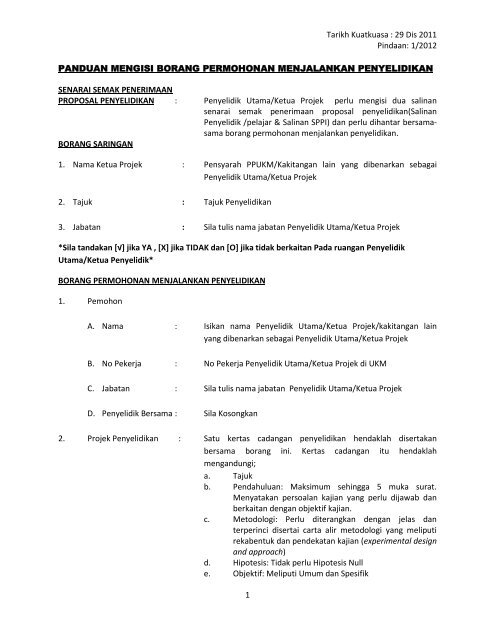 Tarikh Kuatkuasa : 29 Dis 2011
Pindaan: 1/2012

PANDUAN MENGISI BORANG PERMOHONAN MENJALANKAN PENYELIDIKAN

SENARAI SEMAK PENERIMAAN PROPOSAL PENYELIDIKAN : Penyelidik Utama/Ketua Projek perlu mengisi dua salinan senarai semak penerimaan proposal penyelidikan(Salinan Penyelidik /pelajar & Salinan SPPI) dan perlu dihantar bersama-sama borang permohonan menjalankan penyelidikan.

BORANG SARINGAN

1. Nama Ketua Projek : Pensyarah PPUKM/Kakitangan lain yang dibenarkan sebagai Penyelidik Utama/Ketua Projek

2. Tajuk : Tajuk Penyelidikan

3. Jabatan : Sila tulis nama jabatan Penyelidik Utama/Ketua Projek

*Sila tandakan [v] jika YA , [X] jika TIDAK dan [O] jika tidak berkaitan Pada ruangan Penyelidik Utama/Ketua Penyelidik*

BORANG PERMOHONAN MENJALANKAN PENYELIDIKAN

1. Pemohon

A. Nama : Isikan nama Penyelidik Utama/Ketua Projek/kakitangan lain yang dibenarkan sebagai Penyelidik Utama/Ketua Projek

B. No Pekerja : No Pekerja Penyelidik Utama/Ketua Projek di UKM

C. Jabatan : Sila tulis nama jabatan Penyelidik Utama/Ketua Projek

D. Penyelidik Bersama : Sila Kosongkan

2. Projek Penyelidikan : Satu kertas cadangan penyelidikan hendaklah disertakan bersama borang ini. Kertas cadangan itu hendaklah mengandungi;
a. Tajuk
b. Pendahuluan: Maksimum sehingga 5 muka surat. Menyatakan persoalan kajian yang perlu dijawab dan berkaitan dengan objektif kajian.
c. Metodologi: Perlu diterangkan dengan jelas dan terperinci disertai carta alir metodologi yang meliputi rekabentuk dan pendekatan kajian (experimental design and approach)
d. Hipotesis: Tidak perlu Hipotesis Null
e. Objektif: Meliputi Umum dan Spesifik

1